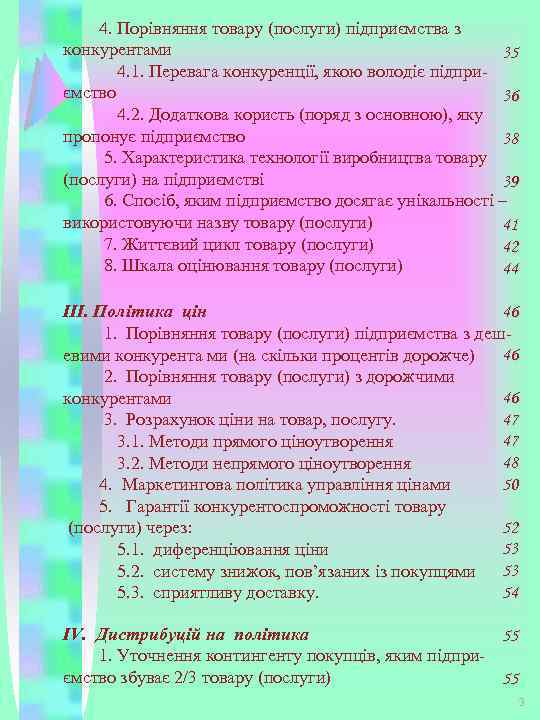 4. Порівняння товару (послуги) підприємства з конкурентами 35

4.1. Перевага конкуренції, якою володіє підприємство 36

4.2. Додаткова користь (поряд з основною), яку пропонує підприємство 38

5. Характеристика технології виробництва товару (послуги) на підприємстві 39

6. Спосіб, яким підприємство досягає унікальності – використовуючи назву товару (послуги) 41

7. Життєвий цикл товару (послуги) 42

8. Шкала оцінювання товару (послуги) 44

ІІІ. Політика цін 46

1. Порівняння товару (послуги) підприємства з дешевими конкурента ми (на скільки процентів дорожче) 46

2. Порівняння товару (послуги) з дорожчими конкурентами 46

3. Розрахунок ціни на товар, послугу. 47

3.1. Методи прямого ціноутворення 47

3.2. Методи непрямого ціноутворення 48

4. Маркетингова політика управління цінами 50

5. Гарантії конкурентоспроможності товару (послуги) через: 52

5.1. диференціювання ціни 53

5.2. систему знижок, пов'язаних із покупцями 53

5.3. сприятливу доставку. 54

IV. Дистрибуцій на політика 55

1. Уточнення контингенту покупців, яким підприємство збуває 2/3 товару (послуги) 55

3